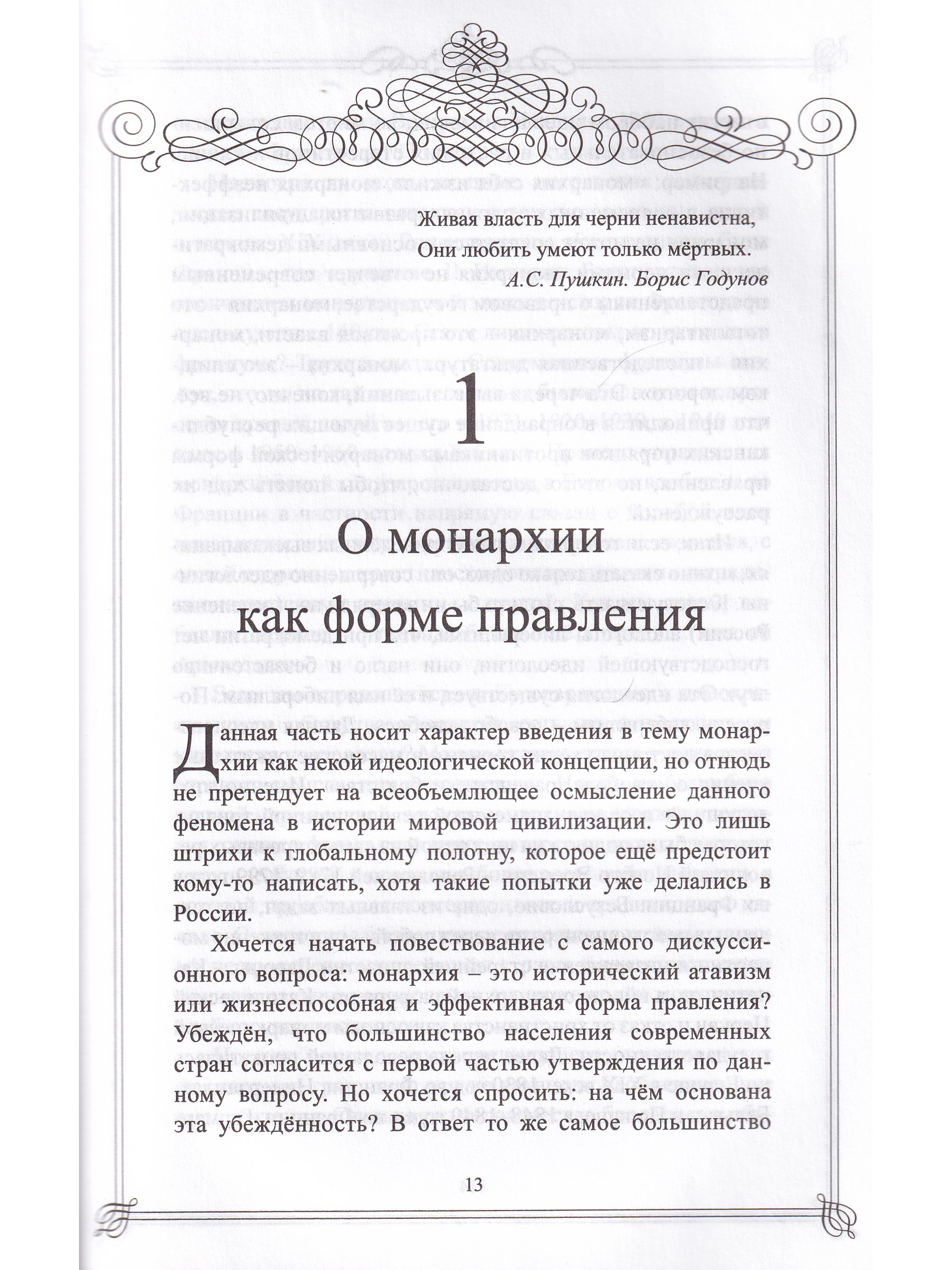 Живая власть для черни ненавистна,
Они любить умеют только мёртвых.
А.С. Пушкин. Борис Годунов

1

О монархии как форме правления

Данная часть носит характер введения в тему монархии как некой идеологической концепции, но отнюдь не претендует на всеобъемлющее осмысление данного феномена в истории мировой цивилизации. Это лишь штрихи к глобальному полотну, которое ещё предстоит кому-то написать, хотя такие попытки уже делались в России.

Хочется начать повествование с самого дискуссионного вопроса: монархия – это исторический атавизм или жизнеспособная и эффективная форма правления? Убеждён, что большинство населения современных стран согласится с первой частью утверждения по данному вопросу. Но хочется спросить: на чём основана эта убеждённость? В ответ то же самое большинство

13